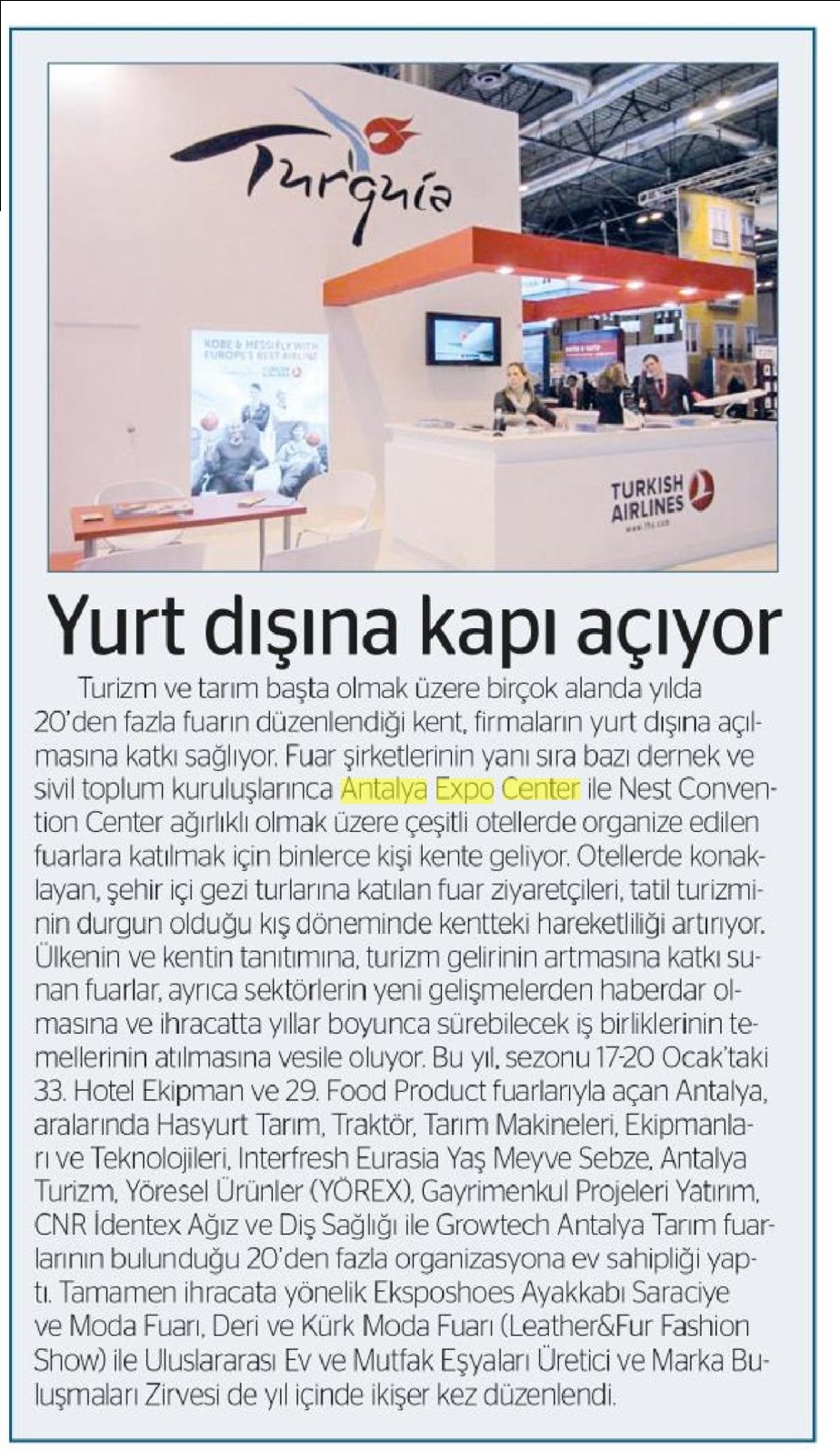 Turquía

KOBE & MESSI FLY WITH EUROPE'S BEST AIRLINE

TURKISH AIRLINES

Yurt dışına kapı açıyor

Turizm ve tarım başta olmak üzere birçok alanda yılda 20'den fazla fuarın düzenlendiği kent, firmaların yurt dışına açılmasına katkı sağlıyor. Fuar şirketlerinin yanı sıra bazı dernek ve sivil toplum kuruluşlarınca Antalya Expo Center ile Nest Convention Center ağırlıklı olmak üzere çeşitli otellerde organize edilen fuarlara katılmak için binlerce kişi kente geliyor. Otellerde konaklayan, şehir içi gezi turlarına katılan fuar ziyaretçileri, tatil turizminin durgun olduğu kış döneminde kentteki hareketliliği artırıyor. Ülkenin ve kentin tanıtımına, turizm gelirinin artmasına katkı sunan fuarlar, ayrıca sektörlerin yeni gelişmelerden haberdar olmasına ve ihracatta yıllar boyunca sürebilecek iş birliklerinin temellerinin atılmasına vesile oluyor. Bu yıl, sezonu 17-20 Ocak'taki 33. Hotel Ekipman ve 29. Food Product fuarlarıyla açan Antalya, aralarında Hasyurt Tarım, Traktör, Tarım Makineleri, Ekipmanları ve Teknolojileri, Interfresh Eurasia Yaş Meyve Sebze, Antalya Turizm, Yöresel Ürünler (YÖREX), Gayrimenkul Projeleri Yatırım, CNR İdentex Ağız ve Diş Sağlığı ile Growtech Antalya Tarım fuarlarının bulunduğu 20'den fazla organizasyona ev sahipliği yaptı. Tamamen ihracata yönelik Eksposhoes Ayakkabı Saraciye ve Moda Fuarı, Deri ve Kürk Moda Fuarı (Leather&Fur Fashion Show) ile Uluslararası Ev ve Mutfak Eşyaları Üretici ve Marka Buluşmaları Zirvesi de yıl içinde ikişer kez düzenlendi.